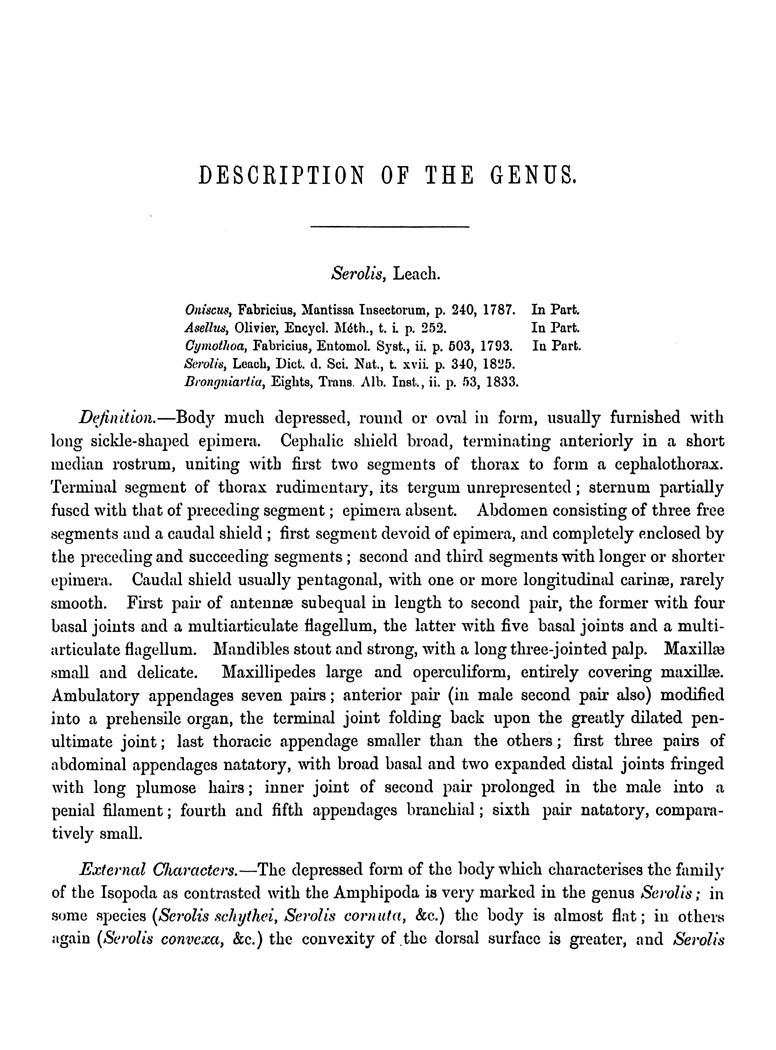 DESCRIPTION OF THE GENUS.

Serolis, Leach.

Oniscus, Fabricius, Mantissa Insectorum, p. 240, 1787. In Part.
Asellus, Olivier, Encycl. Méth., t. i. p. 252. In Part.
Cymothoa, Fabricius, Entomol. Syst., ii. p. 503, 1793. In Part.
Serolis, Leach, Dict. d. Sci. Nat., t. xvii. p. 340, 1825.
Brongniartia, Eights, Trans. Alb. Inst., ii. p. 53, 1833.

Definition.—Body much depressed, round or oval in form, usually furnished with long sickle-shaped epimera. Cephalic shield broad, terminating anteriorly in a short median rostrum, uniting with first two segments of thorax to form a cephalothorax. Terminal segment of thorax rudimentary, its tergum unrepresented; sternum partially fused with that of preceding segment; epimera absent. Abdomen consisting of three free segments and a caudal shield; first segment devoid of epimera, and completely enclosed by the preceding and succeeding segments; second and third segments with longer or shorter epimera. Caudal shield usually pentagonal, with one or more longitudinal carinæ, rarely smooth. First pair of antennæ subequal in length to second pair, the former with four basal joints and a multiarticulate flagellum, the latter with five basal joints and a multiarticulate flagellum. Mandibles stout and strong, with a long three-jointed palp. Maxillæ small and delicate. Maxillipedes large and operculiform, entirely covering maxillæ. Ambulatory appendages seven pairs; anterior pair (in male second pair also) modified into a prehensile organ, the terminal joint folding back upon the greatly dilated penultimate joint; last thoracic appendage smaller than the others; first three pairs of abdominal appendages natatory, with broad basal and two expanded distal joints fringed with long plumose hairs; inner joint of second pair prolonged in the male into a penial filament; fourth and fifth appendages branchial; sixth pair natatory, comparatively small.

External Characters.—The depressed form of the body which characterises the family of the Isopoda as contrasted with the Amphipoda is very marked in the genus Serolis; in some species (Serolis schythei, Serolis cornuta, &c.) the body is almost flat; in others again (Serolis convexa, &c.) the convexity of the dorsal surface is greater, and Serolis